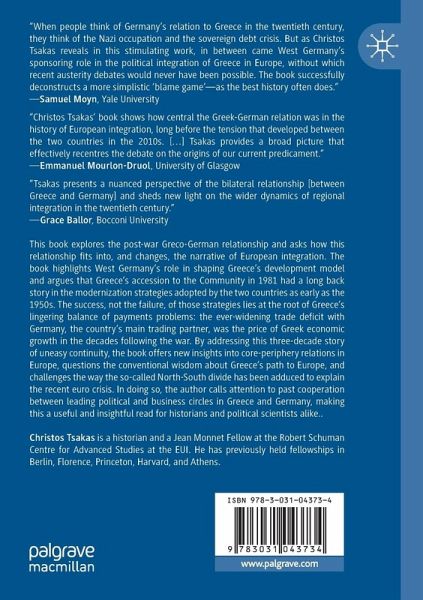 "When people think of Germany's relation to Greece in the twentieth century, they think of the Nazi occupation and the sovereign debt crisis. But as Christos Tsakas reveals in this stimulating work, in between came West Germany's sponsoring role in the political integration of Greece in Europe, without which recent austerity debates would never have been possible. The book successfully deconstructs a more simplistic 'blame game'—as the best history often does."
—Samuel Moyn, Yale University

"Christos Tsakas' book shows how central the Greek-German relation was in the history of European integration, long before the tension that developed between the two countries in the 2010s. [...] Tsakas provides a broad picture that effectively recentres the debate on the origins of our current predicament."
—Emmanuel Mourlon-Druol, University of Glasgow

"Tsakas presents a nuanced perspective of the bilateral relationship [between Greece and Germany] and sheds new light on the wider dynamics of regional integration in the twentieth century."
—Grace Ballor, Bocconi University

This book explores the post-war Greco-German relationship and asks how this relationship fits into, and changes, the narrative of European integration. The book highlights West Germany's role in shaping Greece's development model and argues that Greece's accession to the Community in 1981 had a long back story in the modernization strategies adopted by the two countries as early as the 1950s. The success, not the failure, of those strategies lies at the root of Greece's lingering balance of payments problems: the ever-widening trade deficit with Germany, the country's main trading partner, was the price of Greek economic growth in the decades following the war. By addressing this three-decade story of uneasy continuity, the book offers new insights into core-periphery relations in Europe, questions the conventional wisdom about Greece's path to Europe, and challenges the way the so-called North-South divide has been adduced to explain the recent euro crisis. In doing so, the author calls attention to past cooperation between leading political and business circles in Greece and Germany, making this a useful and insightful read for historians and political scientists alike..

Christos Tsakas is a historian and a Jean Monnet Fellow at the Robert Schuman Centre for Advanced Studies at the EUI. He has previously held fellowships in Berlin, Florence, Princeton, Harvard, and Athens.

ISBN 978-3-031-04373-4

9 783031 043734

palgrave macmillan

www.palgrave.com